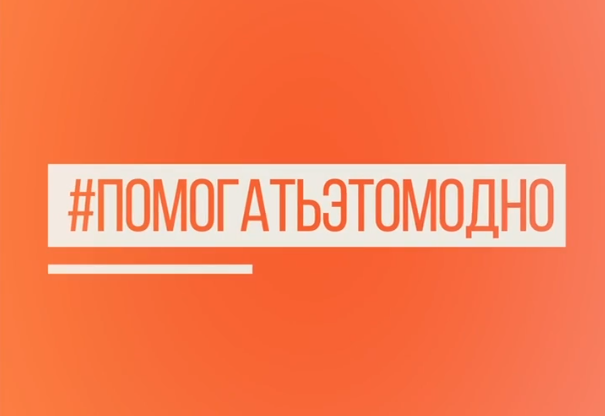 #ПОМОГАТЬЭТОМОДНО